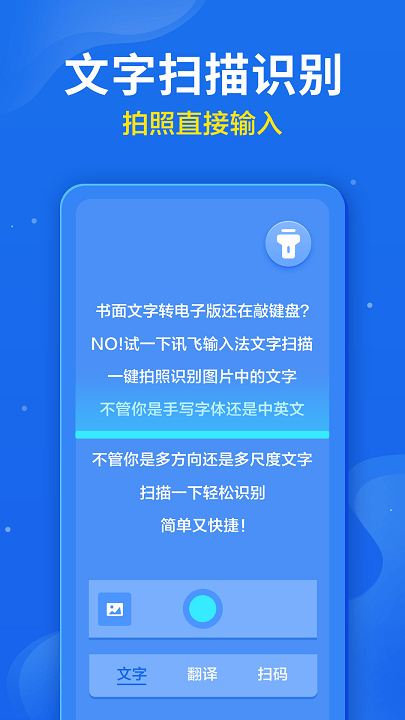 文字扫描识别
拍照直接输入

书面文字转电子版还在敲键盘?
NO!试一下讯飞输入法文字扫描
一键拍照识别图片中的文字
不管你是手写字体还是中英文
不管你是多方向还是多尺度文字
扫描一下轻松识别
简单又快捷!

文字 翻译 扫码